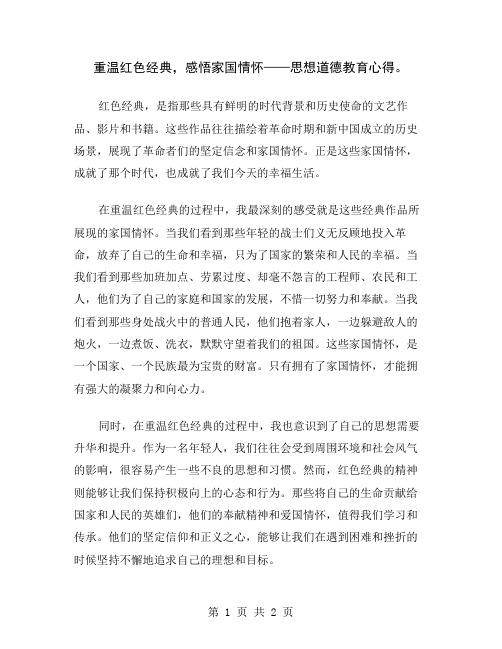 重温红色经典，感悟家国情怀——思想道德教育心得。

红色经典，是指那些具有鲜明的时代背景和历史使命的文艺作品、影片和书籍。这些作品往往描绘着革命时期和新中国成立的历史场景，展现了革命者们的坚定信念和家国情怀。正是这些家国情怀，成就了那个时代，也成就了我们今天的幸福生活。

在重温红色经典的过程中，我最深刻的感受就是这些经典作品所展现的家国情怀。当我们看到那些年轻的战士们义无反顾地投入革命，放弃了自己的生命和幸福，只为了国家的繁荣和人民的幸福。当我们看到那些加班加点、劳累过度、却毫不怨言的工程师、农民和工人，他们为了自己的家庭和国家的发展，不惜一切努力和奉献。当我们看到那些身处战火中的普通人民，他们抱着家人，一边躲避敌人的炮火，一边煮饭、洗衣，默默守望着我们的祖国。这些家国情怀，是一个国家、一个民族最为宝贵的财富。只有拥有了家国情怀，才能拥有强大的凝聚力和向心力。

同时，在重温红色经典的过程中，我也意识到了自己的思想需要升华和提升。作为一名年轻人，我们往往会受到周围环境和社会风气的影响，很容易产生一些不良的思想和习惯。然而，红色经典的精神则能够让我们保持积极向上的心态和行为。那些将自己的生命贡献给国家和人民的英雄们，他们的奉献精神和爱国情怀，值得我们学习和传承。他们的坚定信仰和正义之心，能够让我们在遇到困难和挫折的时候坚持不懈地追求自己的理想和目标。

第 1 页 共 2 页